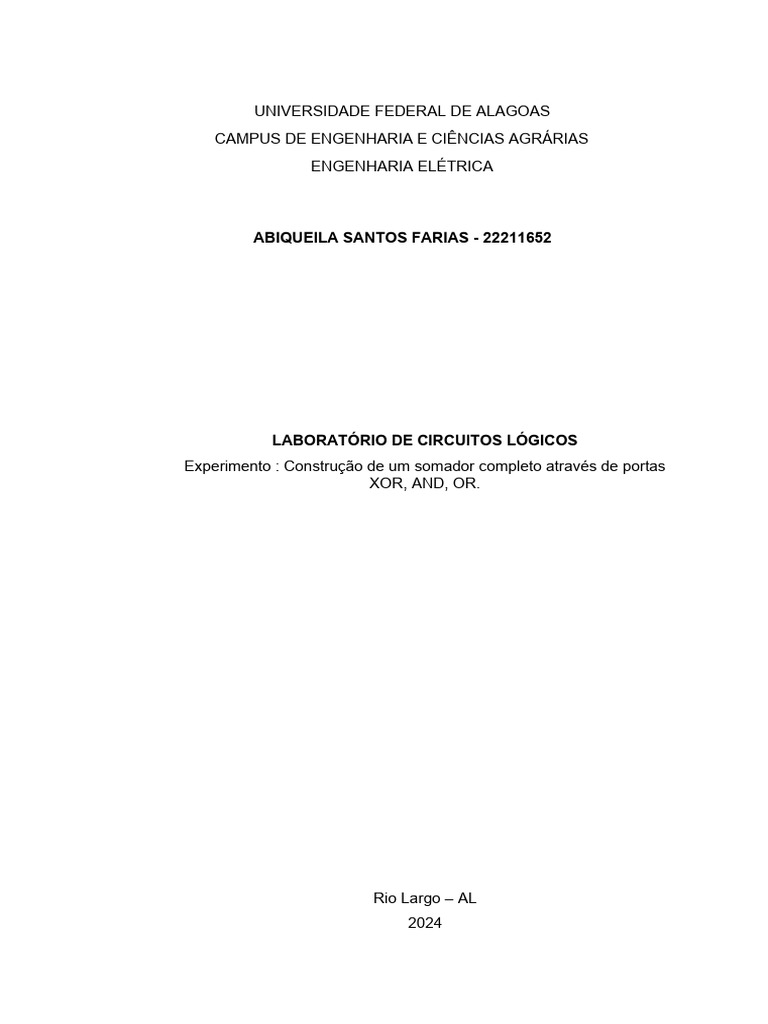 UNIVERSIDADE FEDERAL DE ALAGOAS
CAMPUS DE ENGENHARIA E CIÊNCIAS AGRÁRIAS
ENGENHARIA ELÉTRICA

ABIQUEILA SANTOS FARIAS - 22211652

LABORATÓRIO DE CIRCUITOS LÓGICOS

Experimento : Construção de um somador completo através de portas XOR, AND, OR.

Rio Largo – AL
2024